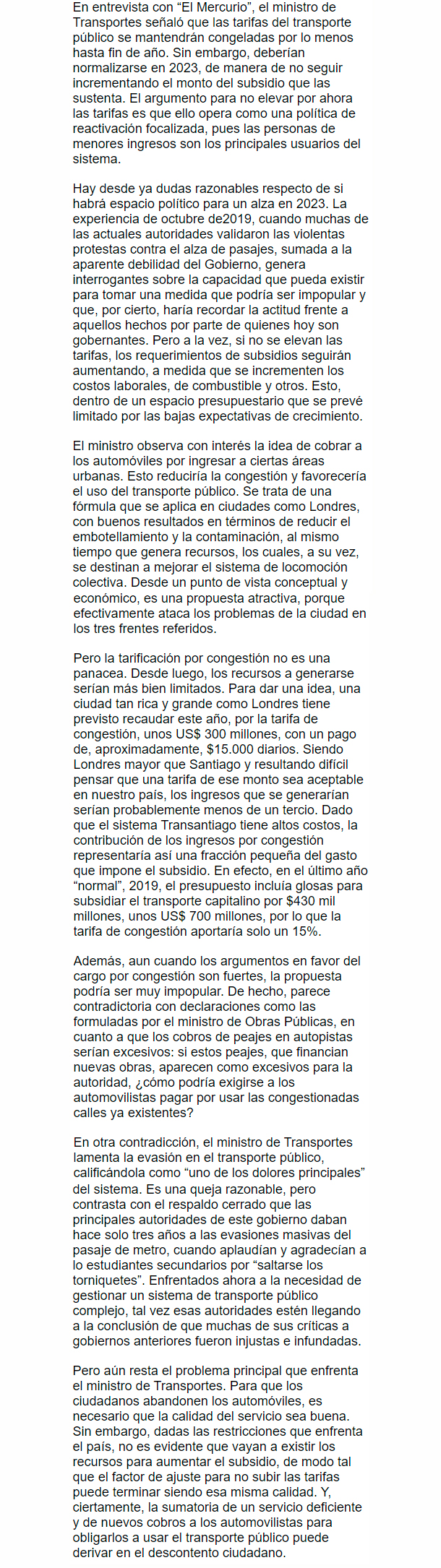 En entrevista con “El Mercurio”, el ministro de Transportes señaló que las tarifas del transporte público se mantendrán congeladas por lo menos hasta fin de año. Sin embargo, deberían normalizarse en 2023, de manera de no seguir incrementando el monto del subsidio que las sustenta. El argumento para no elevar por ahora las tarifas es que ello opera como una política de reactivación focalizada, pues las personas de menores ingresos son los principales usuarios del sistema.

Hay desde ya dudas razonables respecto de si habrá espacio político para un alza en 2023. La experiencia de octubre de2019, cuando muchas de las actuales autoridades validaron las violentas protestas contra el alza de pasajes, sumada a la aparente debilidad del Gobierno, genera interrogantes sobre la capacidad que pueda existir para tomar una medida que podría ser impopular y que, por cierto, haría recordar la actitud frente a aquellos hechos por parte de quienes hoy son gobernantes. Pero a la vez, si no se elevan las tarifas, los requerimientos de subsidios seguirán aumentando, a medida que se incrementen los costos laborales, de combustible y otros. Esto, dentro de un espacio presupuestario que se prevé limitado por las bajas expectativas de crecimiento.

El ministro observa con interés la idea de cobrar a los automóviles por ingresar a ciertas áreas urbanas. Esto reduciría la congestión y favorecería el uso del transporte público. Se trata de una fórmula que se aplica en ciudades como Londres, con buenos resultados en términos de reducir el embotellamiento y la contaminación, al mismo tiempo que genera recursos, los cuales, a su vez, se destinan a mejorar el sistema de locomoción colectiva. Desde un punto de vista conceptual y económico, es una propuesta atractiva, porque efectivamente ataca los problemas de la ciudad en los tres frentes referidos.

Pero la tarificación por congestión no es una panacea. Desde luego, los recursos a generarse serían más bien limitados. Para dar una idea, una ciudad tan rica y grande como Londres tiene previsto recaudar este año, por la tarifa de congestión, unos US$ 300 millones, con un pago de, aproximadamente, $15.000 diarios. Siendo Londres mayor que Santiago y resultando difícil pensar que una tarifa de ese monto sea aceptable en nuestro país, los ingresos que se generarían serían probablemente menos de un tercio. Dado que el sistema Transantiago tiene altos costos, la contribución de los ingresos por congestión representaría así una fracción pequeña del gasto que impone el subsidio. En efecto, en el último año “normal”, 2019, el presupuesto incluía glosas para subsidiar el transporte capitalino por $430 mil millones, unos US$ 700 millones, por lo que la tarifa de congestión aportaría solo un 15%.

Además, aun cuando los argumentos en favor del cargo por congestión son fuertes, la propuesta podría ser muy impopular. De hecho, parece contradictoria con declaraciones como las formuladas por el ministro de Obras Públicas, en cuanto a que los cobros de peajes en autopistas serían excesivos: si estos peajes, que financian nuevas obras, aparecen como excesivos para la autoridad, ¿cómo podría exigirse a los automovilistas pagar por usar las congestionadas calles ya existentes?

En otra contradicción, el ministro de Transportes lamenta la evasión en el transporte público, calificándola como “uno de los dolores principales” del sistema. Es una queja razonable, pero contrasta con el respaldo cerrado que las principales autoridades de este gobierno daban hace solo tres años a las evasiones masivas del pasaje de metro, cuando aplaudían y agradecían a lo estudiantes secundarios por “saltarse los torniquetes”. Enfrentados ahora a la necesidad de gestionar un sistema de transporte público complejo, tal vez esas autoridades estén llegando a la conclusión de que muchas de sus críticas a gobiernos anteriores fueron injustas e infundadas.

Pero aún resta el problema principal que enfrenta el ministro de Transportes. Para que los ciudadanos abandonen los automóviles, es necesario que la calidad del servicio sea buena. Sin embargo, dadas las restricciones que enfrenta el país, no es evidente que vayan a existir los recursos para aumentar el subsidio, de modo tal que el factor de ajuste para no subir las tarifas puede terminar siendo esa misma calidad. Y, ciertamente, la sumatoria de un servicio deficiente y de nuevos cobros a los automovilistas para obligarlos a usar el transporte público puede derivar en el descontento ciudadano.